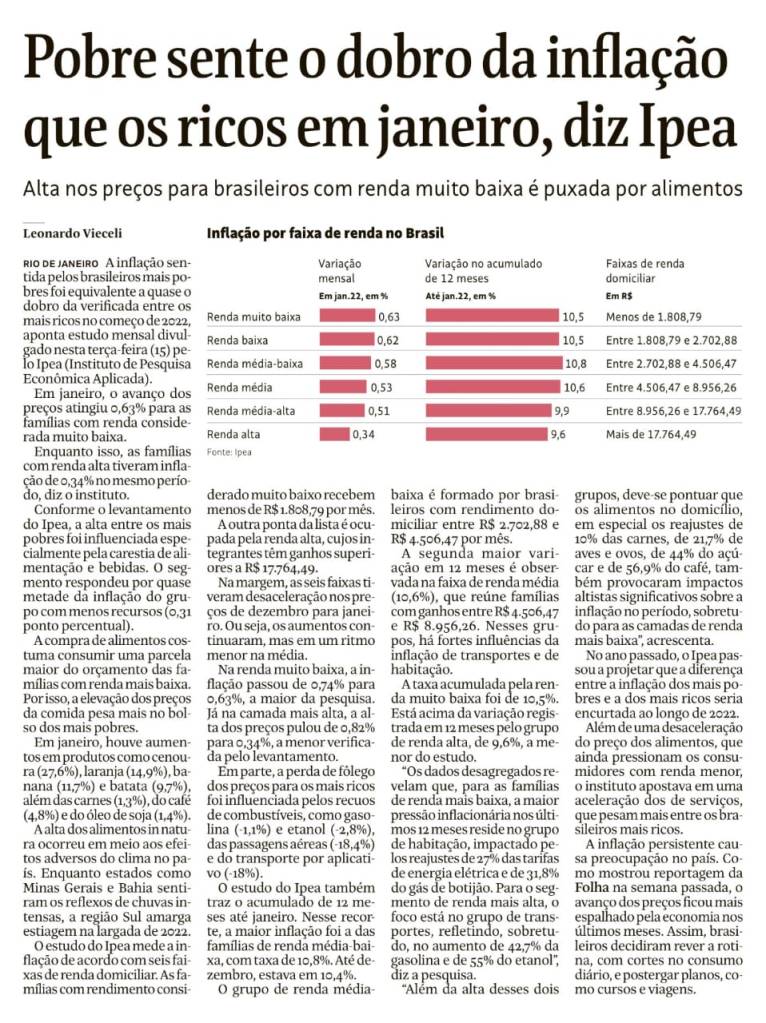 Pobre sente o dobro da inflação que os ricos em janeiro, diz Ipea

Alta nos preços para brasileiros com renda muito baixa é puxada por alimentos

Leonardo Vieceli

Inflação por faixa de renda no Brasil

| | Variação mensal Em jan.22, em % | Variação no acumulado de 12 meses Até jan.22, em % | Faixas de renda domiciliar Em R$ |
|---|---|---|---|
| Renda muito baixa | 0,63 | 10,5 | Menos de 1.808,79 |
| Renda baixa | 0,62 | 10,5 | Entre 1.808,79 e 2.702,88 |
| Renda média-baixa | 0,58 | 10,8 | Entre 2.702,88 e 4.506,47 |
| Renda média | 0,53 | 10,6 | Entre 4.506,47 e 8.956,26 |
| Renda média-alta | 0,51 | 9,9 | Entre 8.956,26 e 17.764,49 |
| Renda alta | 0,34 | 9,6 | Mais de 17.764,49 |

Fonte: Ipea

RIO DE JANEIRO A inflação sentida pelos brasileiros mais pobres foi equivalente a quase o dobro da verificada entre os mais ricos no começo de 2022, aponta estudo mensal divulgado nesta terça-feira (15) pelo Ipea (Instituto de Pesquisa Econômica Aplicada).

Em janeiro, o avanço dos preços atingiu 0,63% para as famílias com renda considerada muito baixa.

Enquanto isso, as famílias com renda alta tiveram inflação de 0,34% no mesmo período, diz o instituto.

Conforme o levantamento do Ipea, a alta entre os mais pobres foi influenciada especialmente pela carestia de alimentação e bebidas. O segmento respondeu por quase metade da inflação do grupo com menos recursos (0,31 ponto percentual).

A compra de alimentos costuma consumir uma parcela maior do orçamento das famílias com renda mais baixa. Por isso, a elevação dos preços da comida pesa mais no bolso dos mais pobres.

Em janeiro, houve aumentos em produtos como cenoura (27,6%), laranja (14,9%), banana (11,7%) e batata (9,7%), além das carnes (1,3%), do café (4,8%) e do óleo de soja (1,4%).

A alta dos alimentos in natura ocorreu em meio aos efeitos adversos do clima no país. Enquanto estados como Minas Gerais e Bahia sentiram os reflexos de chuvas intensas, a região Sul amarga estiagem na largada de 2022.

O estudo do Ipea mede a inflação de acordo com seis faixas de renda domiciliar. As famílias com rendimento considerado muito baixo recebem menos de R$ 1.808,79 por mês.

A outra ponta da lista é ocupada pela renda alta, cujos integrantes têm ganhos superiores a R$ 17.764,49.

Na margem, as seis faixas tiveram desaceleração nos preços de dezembro para janeiro. Ou seja, os aumentos continuaram, mas em um ritmo menor na média.

Na renda muito baixa, a inflação passou de 0,74% para 0,63%, a maior da pesquisa. Já na camada mais alta, a alta dos preços pulou de 0,82% para 0,34%, a menor verificada pelo levantamento.

Em parte, a perda de fôlego dos preços para os mais ricos foi influenciada pelos recuos de combustíveis, como gasolina (-1,1%) e etanol (-2,8%), das passagens aéreas (-18,4%) e do transporte por aplicativo (-18%).

O estudo do Ipea também traz o acumulado de 12 meses até janeiro. Nesse recorte, a maior inflação foi a das famílias de renda média-baixa, com taxa de 10,8%. Até dezembro, estava em 10,4%.

O grupo de renda média-baixa é formado por brasileiros com rendimento domiciliar entre R$ 2.702,88 e R$ 4.506,47 por mês.

A segunda maior variação em 12 meses é observada na faixa de renda média (10,6%), que reúne famílias com ganhos entre R$ 4.506,47 e R$ 8.956,26. Nesses grupos, há fortes influências da inflação de transportes e de habitação.

A taxa acumulada pela renda muito baixa foi de 10,5%. Está acima da variação registrada em 12 meses pelo grupo de renda alta, de 9,6%, a menor do estudo.

"Os dados desagregados revelam que, para as famílias de renda mais baixa, a maior pressão inflacionária nos últimos 12 meses reside no grupo de habitação, impactado pelos reajustes de 27% das tarifas de energia elétrica e de 31,8% do gás de botijão. Para o segmento de renda mais alta, o foco está no grupo de transportes, refletindo, sobretudo, no aumento de 42,7% da gasolina e de 55% do etanol", diz a pesquisa.

"Além da alta desses dois grupos, deve-se pontuar que os alimentos no domicílio, em especial os reajustes de 10% das carnes, de 21,7% de aves e ovos, de 44% do açúcar e de 56,9% do café, também provocaram impactos altistas significativos sobre a inflação no período, sobretudo para as camadas de renda mais baixa", acrescenta.

No ano passado, o Ipea passou a projetar que a diferença entre a inflação dos mais pobres e a dos mais ricos seria encurtada ao longo de 2022.

Além de uma desaceleração do preço dos alimentos, que ainda pressionam os consumidores com renda menor, o instituto apostava em uma aceleração dos serviços, que pesam mais entre os brasileiros mais ricos.

A inflação persistente causa preocupação no país. Como mostrou reportagem da Folha na semana passada, o avanço dos preços ficou mais espalhado pela economia nos últimos meses. Assim, brasileiros decidiram rever a rotina, com cortes no consumo diário, e postergar planos, como cursos e viagens.